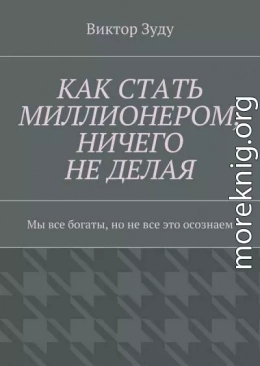 Виктор Зуду

КАК СТАТЬ МИЛЛИОНЕРОМ, НИЧЕГО НЕ ДЕЛАЯ

Мы все богаты, но не все это осознаем

moreknig.org